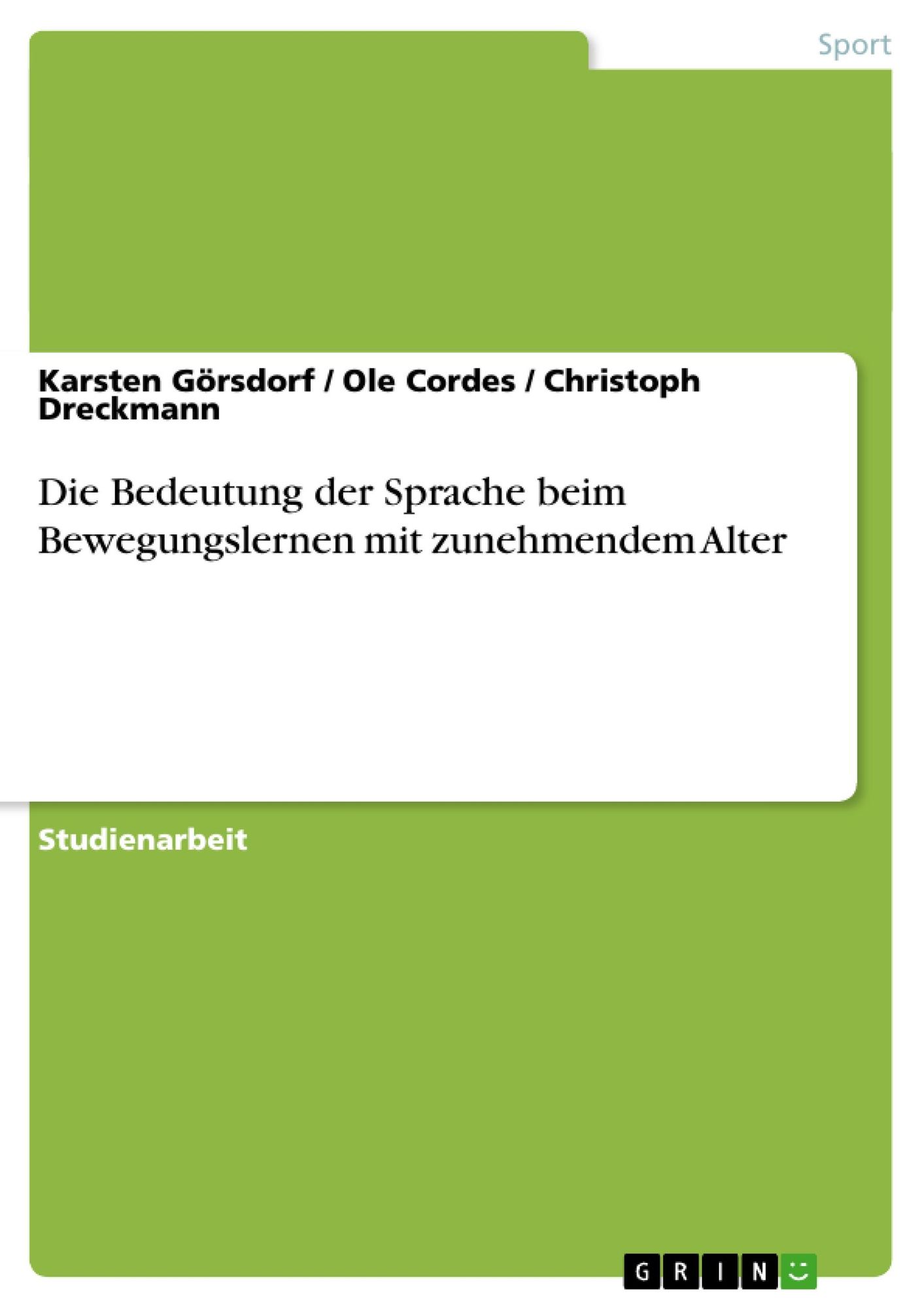 Sport

Karsten Görsdorf / Ole Cordes / Christoph Dreckmann

Die Bedeutung der Sprache beim Bewegungslernen mit zunehmendem Alter

Studienarbeit

GRIN